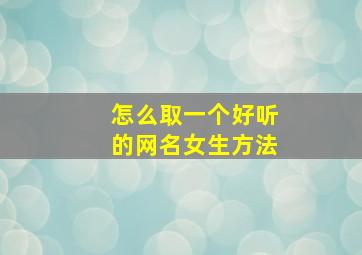 怎么取一个好听的网名女生方法